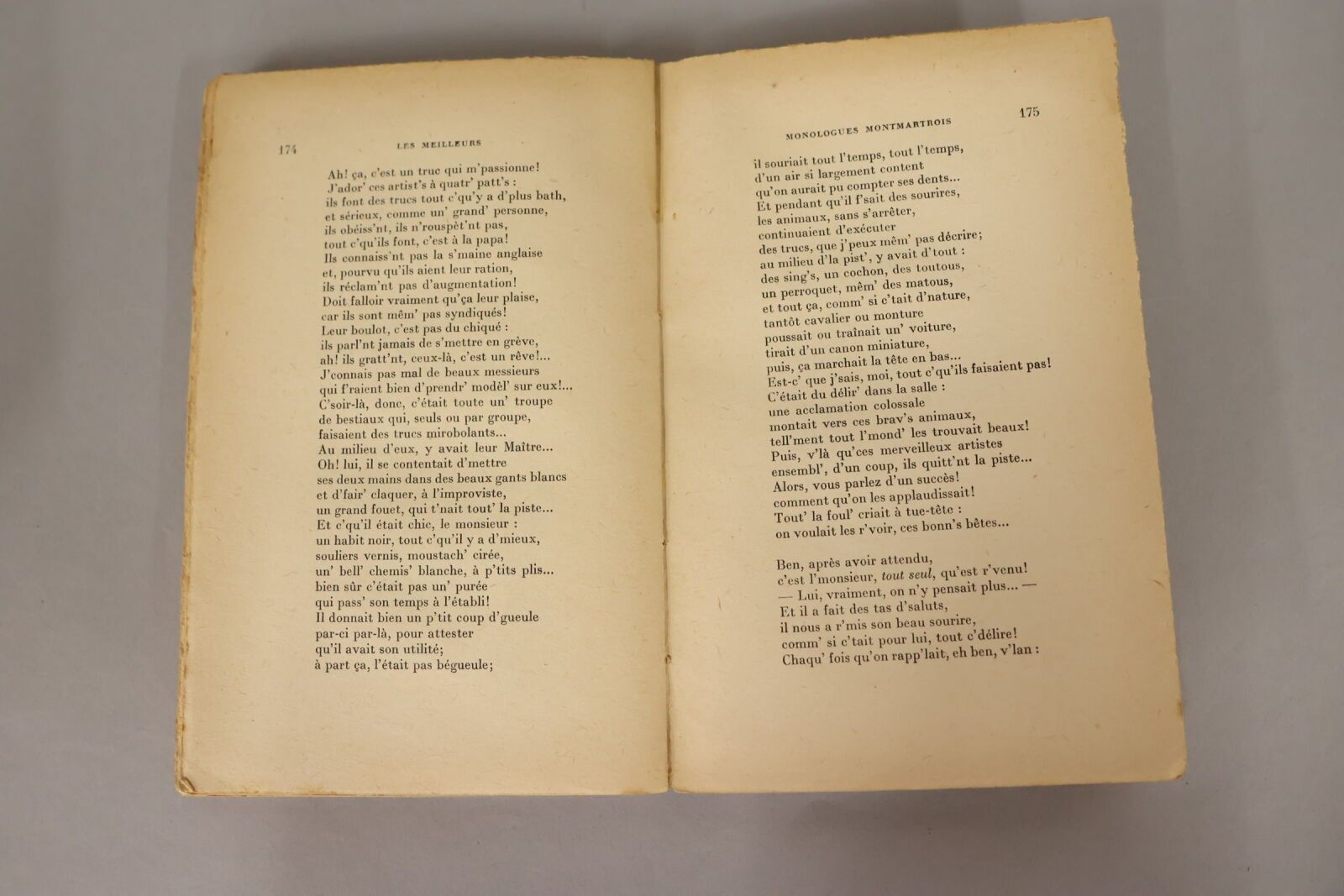 174 LES MEILLEURS

Ah! ça, c'est un truc qui m'passionne!
J'ador' ces artist's à quatr' patt's :
ils font des trucs tout c'qu'y a d'plus bath,
et sérieux, comme un' grand' personne,
ils obéiss'nt, ils n'rouspèt'nt pas,
tout c'qu'ils font, c'est à la papa!
Ils connaiss'nt pas la s'maine anglaise
et, pourvu qu'ils aient leur ration,
ils réclam'nt pas d'augmentation!
Doit falloir vraiment qu'ça leur plaise,
car ils sont mêm' pas syndiqués!
Leur boulot, c'est pas du chiqué :
ils parl'nt jamais de s'mettre en grève,
ah! ils gratt'nt, ceux-là, c'est un rêve!...
J'connais pas mal de beaux messieurs
qui f'raient bien d'prendr' modèl' sur eux!...
C'soir-là, donc, c'était toute un' troupe
de bestiaux qui, seuls ou par groupe,
faisaient des trucs mirobolants...
Au milieu d'eux, y avait leur Maître...
Oh! lui, il se contentait d'mettre
ses deux mains dans des beaux gants blancs
et d'fair' claquer, à l'improviste,
un grand fouet, qui t'nait tout' la piste...
Et c'qu'il était chic, le monsieur :
un habit noir, tout c'qu'il y a d'mieux,
souliers vernis, moustach' cirée,
un' bell' chemis' blanche, à p'tits plis...
bien sûr c'était pas un' purée
qui pass' son temps à l'établi!
Il donnait bien un p'tit coup d'gueule
par-ci par-là, pour attester
qu'il avait son utilité;
à part ça, l'était pas bégueule;

MONOLOGUES MONTMARTROIS 175

il souriait tout l'temps, tout l'temps,
d'un air si largement content
qu'on aurait pu compter ses dents...
Et pendant qu'il f'sait des sourires,
les animaux, sans s'arrêter,
continuaient d'exécuter
des trucs, que j'peux mêm' pas décrire;
au milieu d'la pist', y avait d'tout :
des sing's, un cochon, des toutous,
un perroquet, mêm' des matous,
et tout ça, comm' si c'tait d'nature,
tantôt cavalier ou monture
poussait ou traînait un' voiture,
tirait d'un canon miniature,
puis, ça marchait la tête en bas...
Est-c' que j'sais, moi, tout c'qu'ils faisaient pas!
C'était du délir' dans la salle :
une acclamation colossale
montait vers ces brav's animaux,
tell'ment tout l'mond' les trouvait beaux!
Puis, v'là qu'ces merveilleux artistes
ensembl', d'un coup, ils quitt'nt la piste...
Alors, vous parlez d'un succès!
comment qu'on les applaudissait!
Tout' la foul' criait à tue-tête :
on voulait les r'voir, ces bonn's bêtes...

Ben, après avoir attendu,
c'est l'monsieur, tout seul, qu'est r'venu!
— Lui, vraiment, on n'y pensait plus... —
Et il a fait des tas d'saluts,
il nous a r'mis son beau sourire,
comm' si c'tait pour lui, tout c'délire!
Chaqu' fois qu'on rapp'lait, eh ben, v'lan :